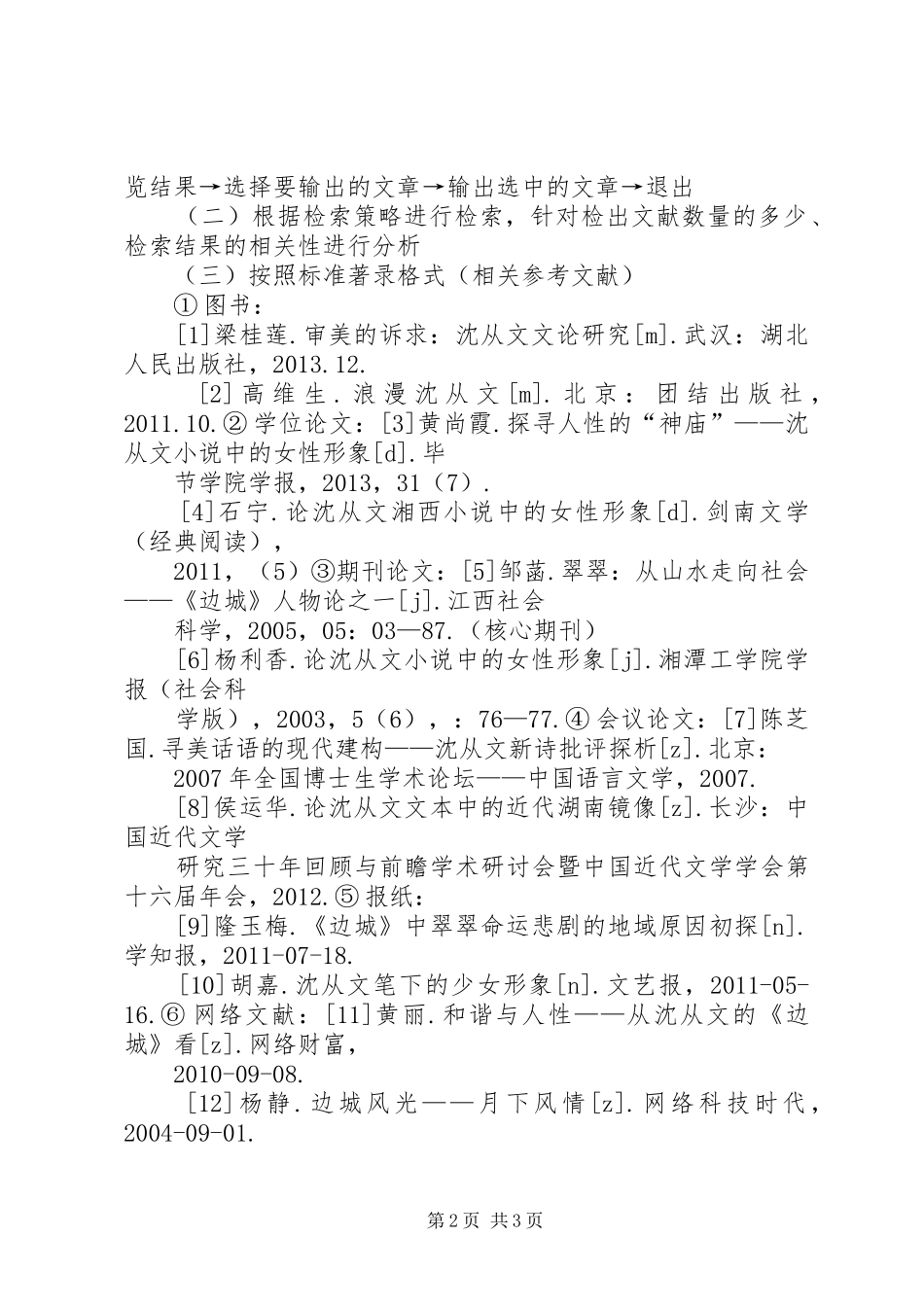 览结果→选择要输出的文章→输出选中的文章→退出

（二）根据检索策略进行检索，针对检出文献数量的多少、检索结果的相关性进行分析

（三）按照标准著录格式（相关参考文献）

①图书：

[1]梁桂莲.审美的诉求：沈从文文论研究[m].武汉：湖北人民出版社，2013.12.

[2]高维生.浪漫沈从文[m].北京：团结出版社，2011.10.②学位论文：[3]黄尚霞.探寻人性的“神庙”——沈从文小说中的女性形象[d].毕

节学院学报，2013，31（7）.

[4]石宁.论沈从文湘西小说中的女性形象[d].剑南文学（经典阅读），

2011，（5）③期刊论文：[5]邹菡.翠翠：从山水走向社会——《边城》人物论之一[j].江西社会

科学，2005，05：03—87.（核心期刊）

[6]杨利香.论沈从文小说中的女性形象[j].湘潭工学院学报（社会科

学版），2003，5（6），：76—77.④会议论文：[7]陈芝国.寻美话语的现代建构——沈从文新诗批评探析[z].北京：

2007年全国博士生学术论坛——中国语言文学，2007.

[8]侯运华.论沈从文文本中的近代湖南镜像[z].长沙：中国近代文学

研究三十年回顾与前瞻学术研讨会暨中国近代文学学会第十六届年会，2012.⑤报纸：

[9]隆玉梅.《边城》中翠翠命运悲剧的地域原因初探[n].学知报，2011-07-18.

[10]胡嘉.沈从文笔下的少女形象[n].文艺报，2011-05-16.⑥网络文献：[11]黄丽.和谐与人性——从沈从文的《边城》看[z].网络财富，

2010-09-08.

[12]杨静.边城风光——月下风情[z].网络科技时代，2004-09-01.

第2页 共3页